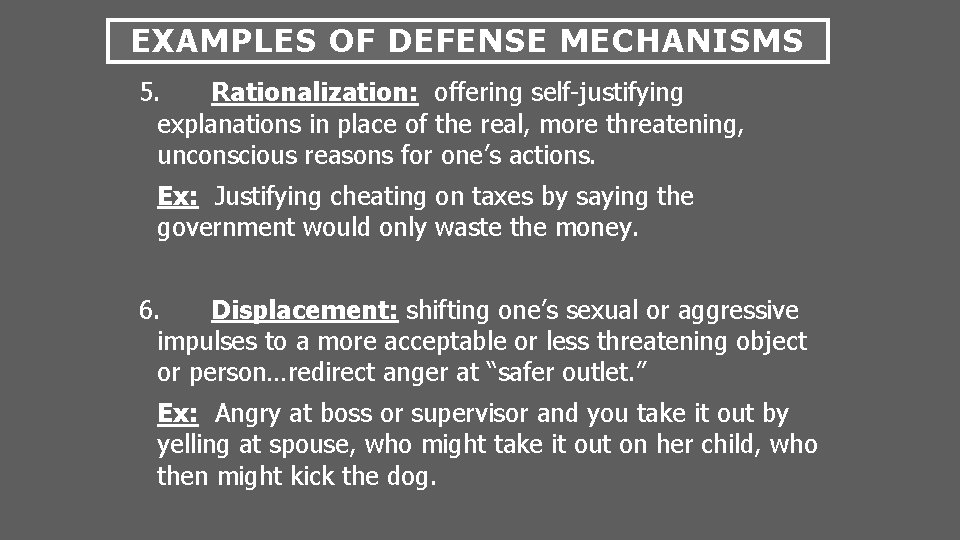 EXAMPLES OF DEFENSE MECHANISMS

5. Rationalization: offering self-justifying explanations in place of the real, more threatening, unconscious reasons for one’s actions.

Ex: Justifying cheating on taxes by saying the government would only waste the money.

6. Displacement: shifting one’s sexual or aggressive impulses to a more acceptable or less threatening object or person…redirect anger at “safer outlet.”

Ex: Angry at boss or supervisor and you take it out by yelling at spouse, who might take it out on her child, who then might kick the dog.